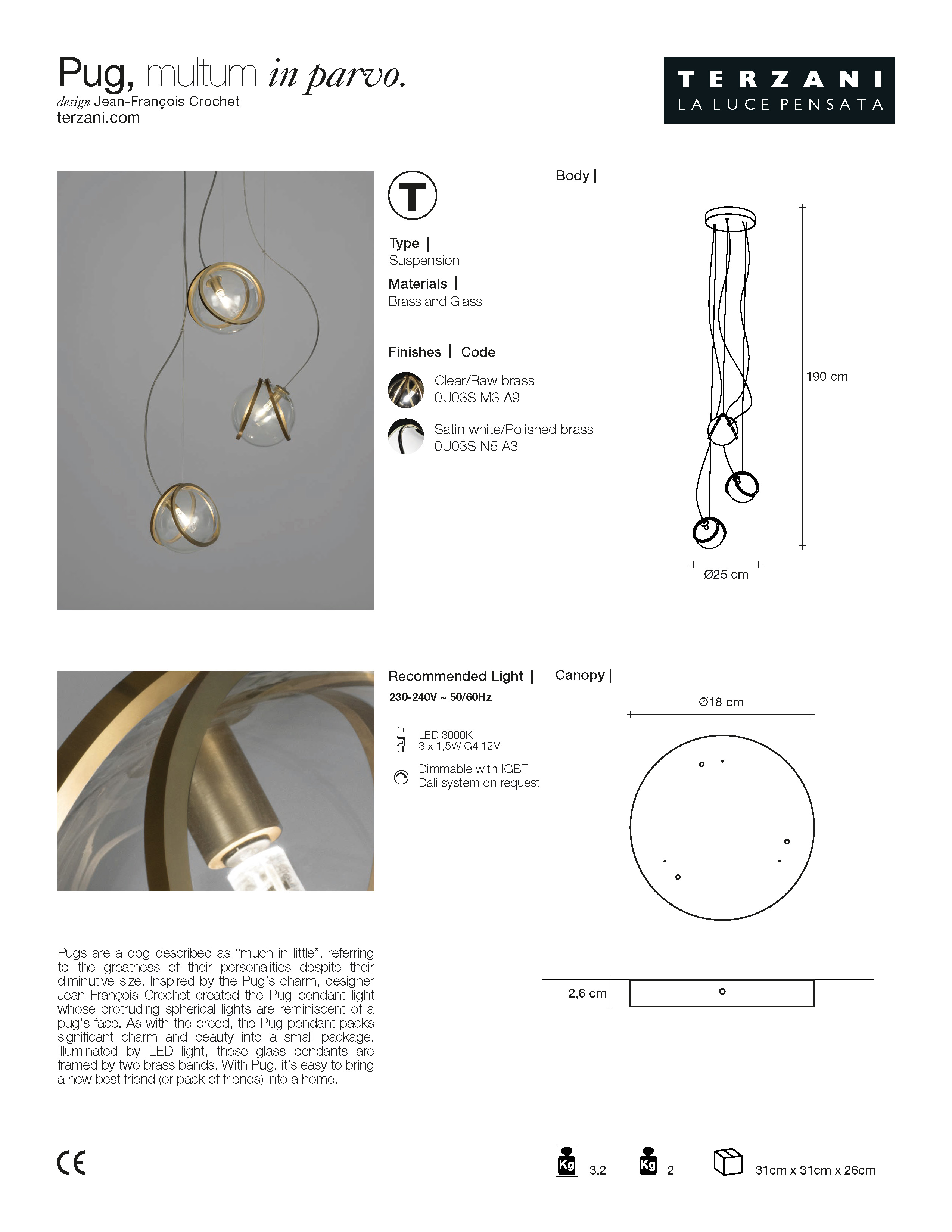 Pug, multum in parvo.
design Jean-François Crochet
terzani.com

TERZANI
LA LUCE PENSATA

T

Type |
Suspension

Materials |
Brass and Glass

Finishes | Code

Clear/Raw brass
0U03S M3 A9

Satin white/Polished brass
0U03S N5 A3

Body |

190 cm

Ø25 cm

Recommended Light |
230-240V ~ 50/60Hz

LED 3000K
3 x 1,5W G4 12V

Dimmable with IGBT
Dali system on request

Canopy |

Ø18 cm

2,6 cm

Pugs are a dog described as “much in little”, referring to the greatness of their personalities despite their diminutive size. Inspired by the Pug’s charm, designer Jean-François Crochet created the Pug pendant light whose protruding spherical lights are reminiscent of a pug’s face. As with the breed, the Pug pendant packs significant charm and beauty into a small package. Illuminated by LED light, these glass pendants are framed by two brass bands. With Pug, it’s easy to bring a new best friend (or pack of friends) into a home.

CE

Kg 3,2

Kg 2

31cm x 31cm x 26cm